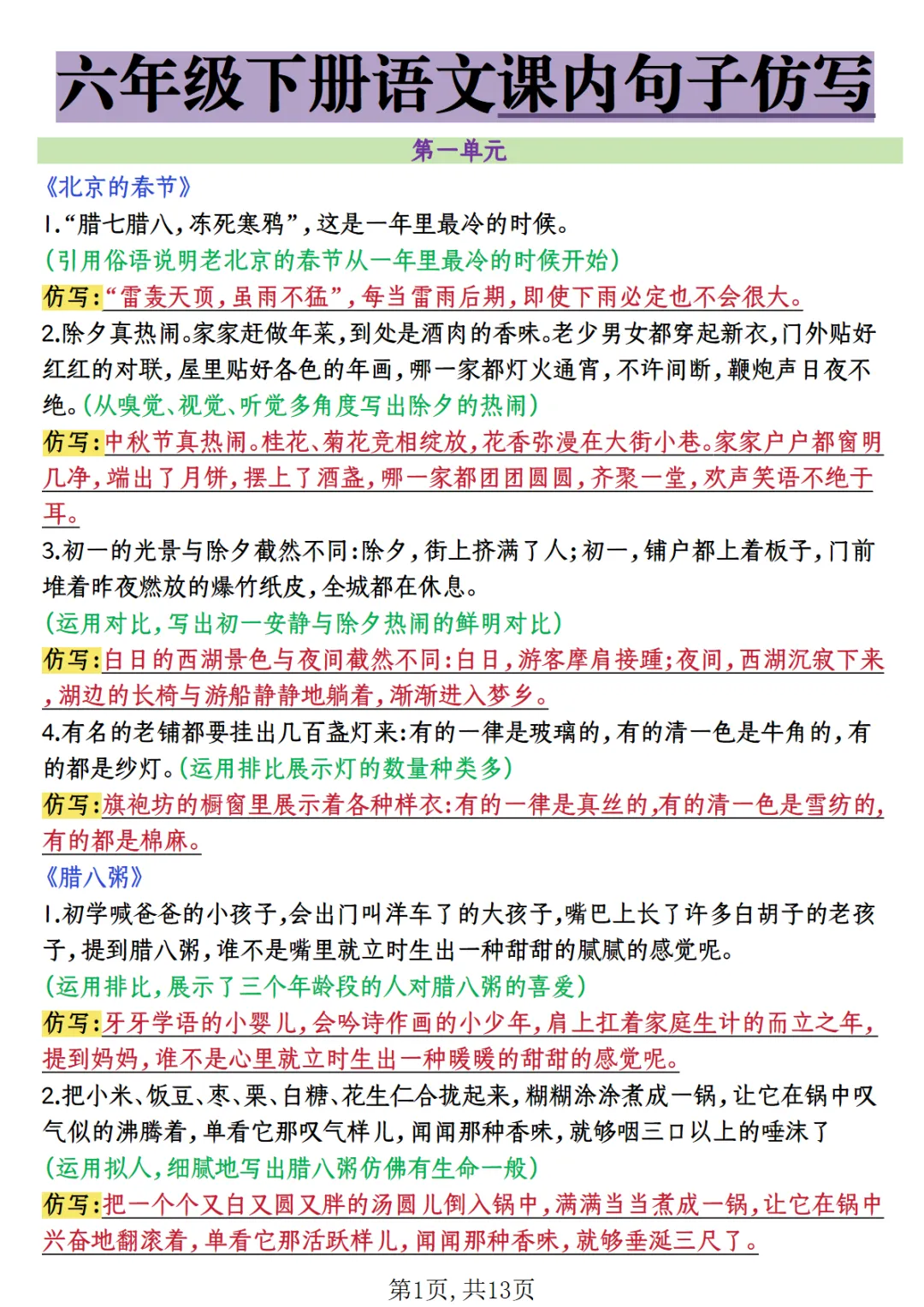 六年级下册语文课内句子仿写

第一单元

《北京的春节》

1.“腊七腊八，冻死寒鸦”，这是一年里最冷的时候。

(引用俗语说明老北京的春节从一年里最冷的时候开始)

仿写:“雷轰天顶，虽雨不猛”，每当雷雨后期，即使下雨必定也不会很大。

2.除夕真热闹。家家赶做年菜，到处是酒肉的香味。老少男女都穿起新衣，门外贴好红红的对联，屋里贴好各色的年画，哪一家都灯火通宵，不许间断，鞭炮声日夜不绝。(从嗅觉、视觉、听觉多角度写出除夕的热闹)

仿写:中秋节真热闹。桂花、菊花竞相绽放，花香弥漫在大街小巷。家家户户都窗明几净，端出了月饼，摆上了酒盏，哪一家都团团圆圆，齐聚一堂，欢声笑语不绝于耳。

3.初一的光景与除夕截然不同:除夕，街上挤满了人;初一，铺户都上着板子，门前堆着昨夜燃放的爆竹纸皮，全城都在休息。

(运用对比，写出初一安静与除夕热闹的鲜明对比)

仿写:白日的西湖景色与夜间截然不同:白日，游客摩肩接踵;夜间，西湖沉寂下来，湖边的长椅与游船静静地躺着，渐渐进入梦乡。

4.有名的老铺都要挂出几百盏灯来:有的一律是玻璃的，有的清一色是牛角的，有的都是纱灯。(运用排比展示灯的数量种类多)

仿写:旗袍坊的橱窗里展示着各种样衣:有的一律是真丝的,有的清一色是雪纺的,有的都是棉麻。

《腊八粥》

1.初学喊爸爸的小孩子，会出门叫洋车了的大孩子，嘴巴上长了许多白胡子的老孩子，提到腊八粥，谁不是嘴里就立时生出一种甜甜的腻腻的感觉呢。

(运用排比，展示了三个年龄段的人对腊八粥的喜爱)

仿写:牙牙学语的小婴儿，会吟诗作画的小少年，肩上扛着家庭生计的而立之年，提到妈妈，谁不是心里就立时生出一种暖暖的甜甜的感觉呢。

2.把小米、饭豆、枣、栗、白糖、花生仁合拢起来，糊糊涂涂煮成一锅，让它在锅中叹气似的沸腾着，单看它那叹气样儿，闻闻那种香味，就够咽三口以上的唾沫了

(运用拟人，细腻地写出腊八粥仿佛有生命一般)

仿写:把一个个又白又圆又胖的汤圆儿倒入锅中，满满当当煮成一锅，让它在锅中兴奋地翻滚着，单看它那活跃样儿，闻闻那种香味，就够垂涎三尺了。

第1页, 共13页